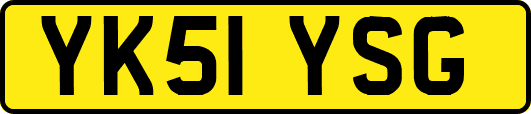 YK51 YSG